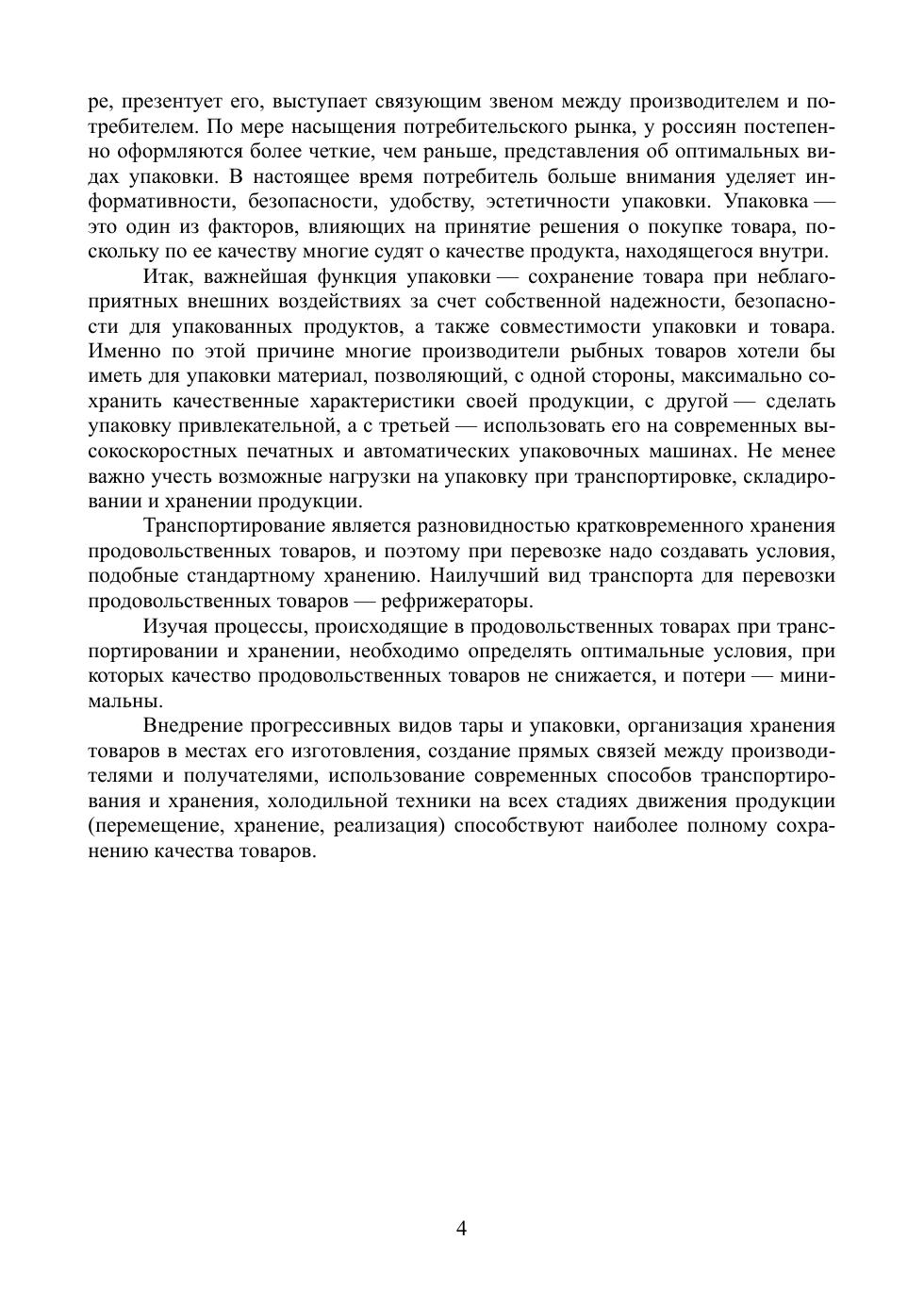 ре, презентует его, выступает связующим звеном между производителем и потребителем. По мере насыщения потребительского рынка, у россиян постепенно оформляются более четкие, чем раньше, представления об оптимальных видах упаковки. В настоящее время потребитель больше внимания уделяет информативности, безопасности, удобству, эстетичности упаковки. Упаковка — это один из факторов, влияющих на принятие решения о покупке товара, поскольку по ее качеству многие судят о качестве продукта, находящегося внутри.

Итак, важнейшая функция упаковки — сохранение товара при неблагоприятных внешних воздействиях за счет собственной надежности, безопасности для упакованных продуктов, а также совместимости упаковки и товара. Именно по этой причине многие производители рыбных товаров хотели бы иметь для упаковки материал, позволяющий, с одной стороны, максимально сохранить качественные характеристики своей продукции, с другой — сделать упаковку привлекательной, а с третьей — использовать его на современных высокоскоростных печатных и автоматических упаковочных машинах. Не менее важно учесть возможные нагрузки на упаковку при транспортировке, складировании и хранении продукции.

Транспортирование является разновидностью кратковременного хранения продовольственных товаров, и поэтому при перевозке надо создавать условия, подобные стандартному хранению. Наилучший вид транспорта для перевозки продовольственных товаров — рефрижераторы.

Изучая процессы, происходящие в продовольственных товарах при транспортировании и хранении, необходимо определять оптимальные условия, при которых качество продовольственных товаров не снижается, и потери — минимальны.

Внедрение прогрессивных видов тары и упаковки, организация хранения товаров в местах его изготовления, создание прямых связей между производителями и получателями, использование современных способов транспортирования и хранения, холодильной техники на всех стадиях движения продукции (перемещение, хранение, реализация) способствуют наиболее полному сохранению качества товаров.

4